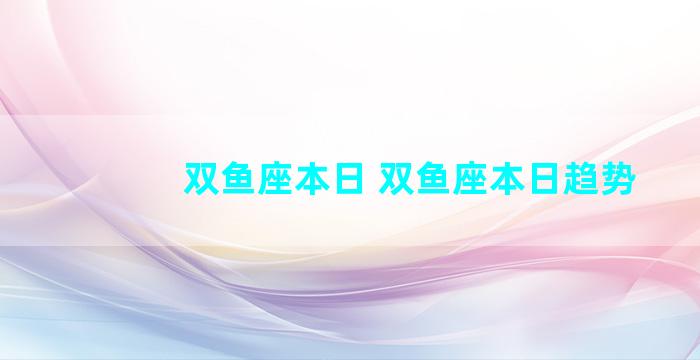 双鱼座本日 双鱼座本日趋势